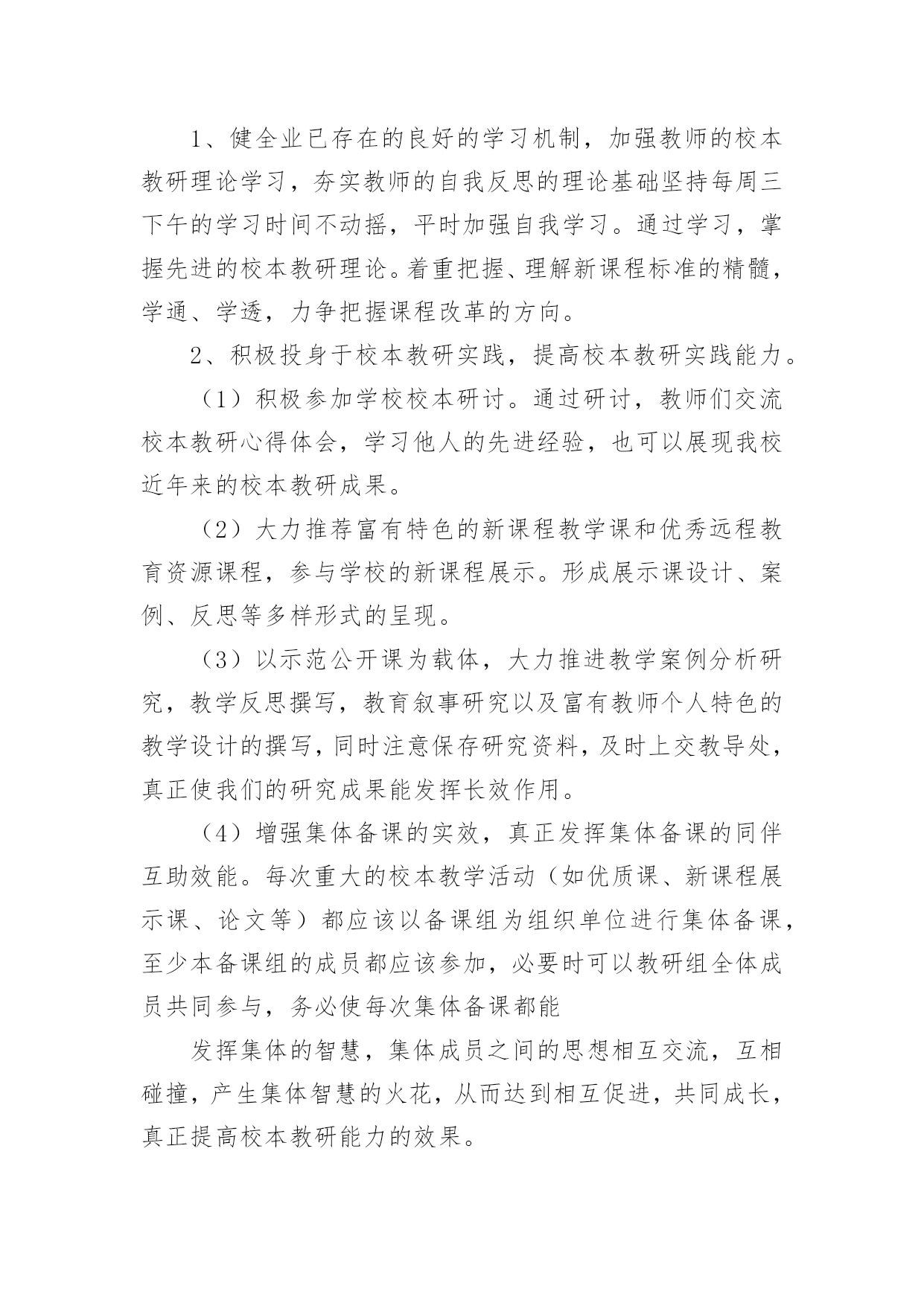 1、健全业已存在的良好的学习机制，加强教师的校本教研理论学习，夯实教师的自我反思的理论基础坚持每周三下午的学习时间不动摇，平时加强自我学习。通过学习，掌握先进的校本教研理论。着重把握、理解新课程标准的精髓，学通、学透，力争把握课程改革的方向。

2、积极投身于校本教研实践，提高校本教研实践能力。

（1）积极参加学校校本研讨。通过研讨，教师们交流校本教研心得体会，学习他人的先进经验，也可以展现我校近年来的校本教研成果。

（2）大力推荐富有特色的新课程教学课和优秀远程教育资源课程，参与学校的新课程展示。形成展示课设计、案例、反思等多样形式的呈现。

（3）以示范公开课为载体，大力推进教学案例分析研究，教学反思撰写，教育叙事研究以及富有教师个人特色的教学设计的撰写，同时注意保存研究资料，及时上交教导处，真正使我们的研究成果能发挥长效作用。

（4）增强集体备课的实效，真正发挥集体备课的同伴互助效能。每次重大的校本教学活动（如优质课、新课程展示课、论文等）都应该以备课组为组织单位进行集体备课，至少本备课组的成员都应该参加，必要时可以教研组全体成员共同参与，务必使每次集体备课都能

发挥集体的智慧，集体成员之间的思想相互交流，互相碰撞，产生集体智慧的火花，从而达到相互促进，共同成长，真正提高校本教研能力的效果。